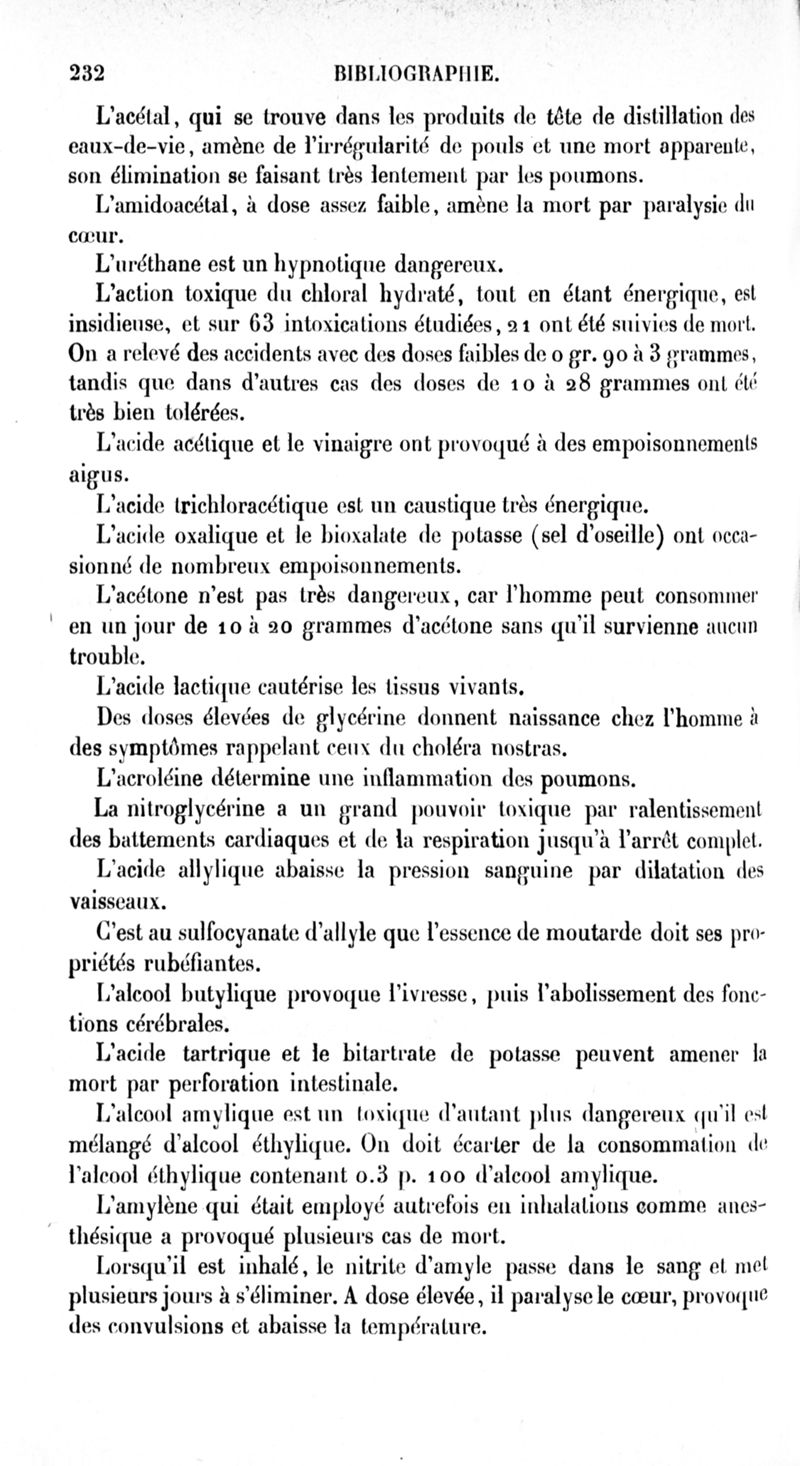 232 BIBLIOGRAPHIE.

L'acétal, qui se trouve dans les produits de tête de distillation des eaux-de-vie, amène de l'irrégularité de pouls et une mort apparente, son élimination se faisant très lentement par les poumons.

L'amidoacétal, à dose assez faible, amène la mort par paralysie du cœur.

L'uréthane est un hypnotique dangereux.

L'action toxique du chloral hydraté, tout en étant énergique, est insidieuse, et sur 63 intoxications étudiées, 21 ont été suivies de mort. On a relevé des accidents avec des doses faibles de 0 gr. 90 à 3 grammes, tandis que dans d'autres cas des doses de 10 à 28 grammes ont été très bien tolérées.

L'acide acétique et le vinaigre ont provoqué à des empoisonnements aigus.

L'acide trichloracétique est un caustique très énergique.

L'acide oxalique et le bioxalate de potasse (sel d'oseille) ont occasionné de nombreux empoisonnements.

L'acétone n'est pas très dangereux, car l'homme peut consommer en un jour de 10 à 20 grammes d'acétone sans qu'il survienne aucun trouble.

L'acide lactique cautérise les tissus vivants.

Des doses élevées de glycérine donnent naissance chez l'homme à des symptômes rappelant ceux du choléra nostras.

L'acroléine détermine une inflammation des poumons.

La nitroglycérine a un grand pouvoir toxique par ralentissement des battements cardiaques et de la respiration jusqu'à l'arrêt complet.

L'acide allylique abaisse la pression sanguine par dilatation des vaisseaux.

C'est au sulfocyanate d'allyle que l'essence de moutarde doit ses propriétés rubéfiantes.

L'alcool butylique provoque l'ivresse, puis l'abolissement des fonctions cérébrales.

L'acide tartrique et le bitartrate de potasse peuvent amener la mort par perforation intestinale.

L'alcool amylique est un toxique d'autant plus dangereux qu'il est mélangé d'alcool éthylique. On doit écarter de la consommation de l'alcool éthylique contenant 0.3 p. 100 d'alcool amylique.

L'amylène qui était employé autrefois en inhalations comme anesthésique a provoqué plusieurs cas de mort.

Lorsqu'il est inhalé, le nitrite d'amyle passe dans le sang et met plusieurs jours à s'éliminer. A dose élevée, il paralyse le cœur, provoque des convulsions et abaisse la température.